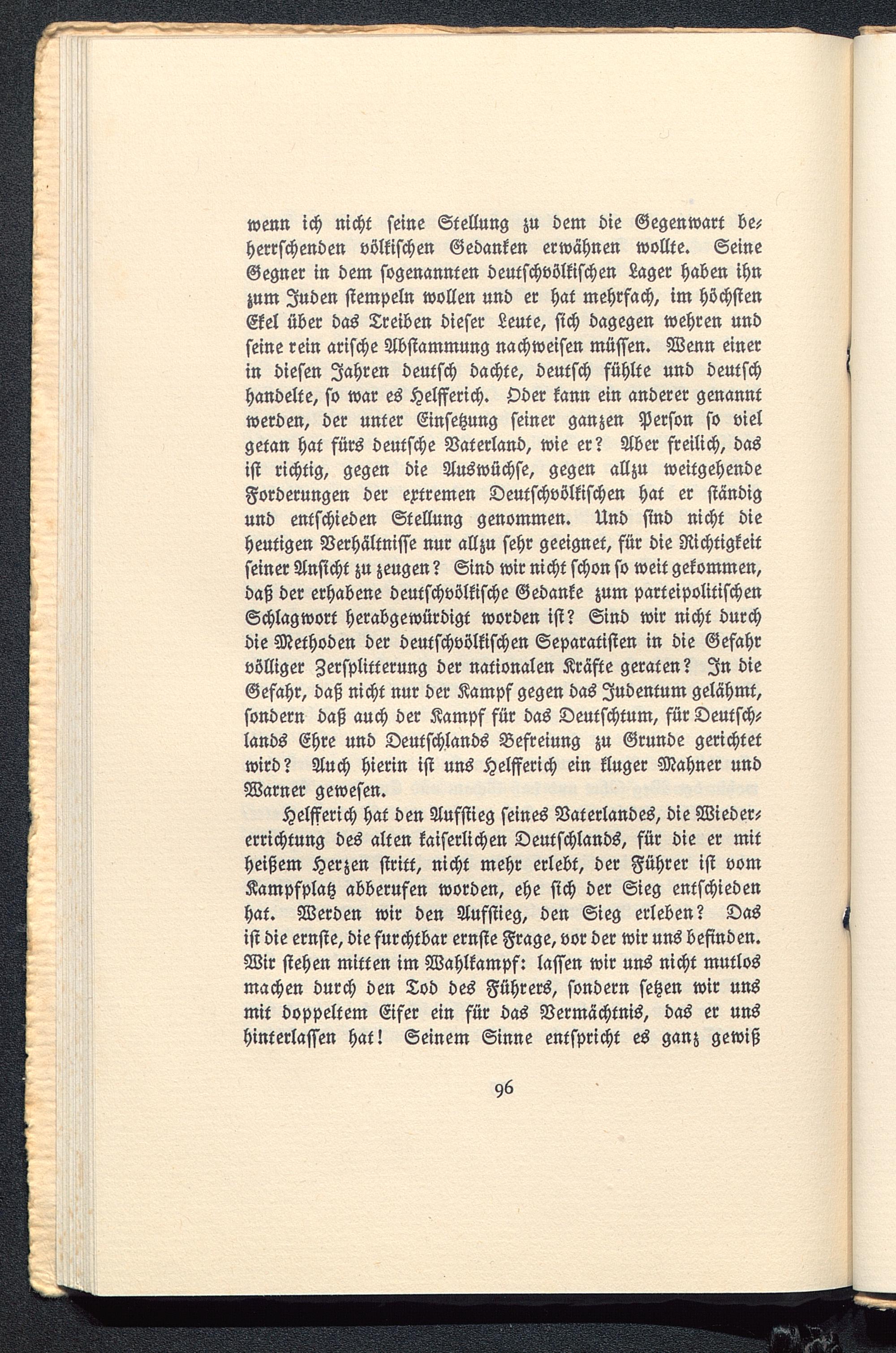 wenn ich nicht seine Stellung zu dem die Gegenwart beherrschenden völkischen Gedanken erwähnen wollte. Seine Gegner in dem sogenannten deutschvölkischen Lager haben ihn zum Juden stempeln wollen und er hat mehrfach, im höchsten Ekel über das Treiben dieser Leute, sich dagegen wehren und seine rein arische Abstammung nachweisen müssen. Wenn einer in diesen Jahren deutsch dachte, deutsch fühlte und deutsch handelte, so war es Helfferich. Oder kann ein anderer genannt werden, der unter Einsetzung seiner ganzen Person so viel getan hat fürs deutsche Vaterland, wie er? Aber freilich, das ist richtig, gegen die Auswüchse, gegen allzu weitgehende Forderungen der extremen Deutschvölkischen hat er ständig und entschieden Stellung genommen. Und sind nicht die heutigen Verhältnisse nur allzu sehr geeignet, für die Richtigkeit seiner Ansicht zu zeugen? Sind wir nicht schon so weit gekommen, daß der erhabene deutschvölkische Gedanke zum parteipolitischen Schlagwort herabgewürdigt worden ist? Sind wir nicht durch die Methoden der deutschvölkischen Separatisten in die Gefahr völliger Zersplitterung der nationalen Kräfte geraten? In die Gefahr, daß nicht nur der Kampf gegen das Judentum gelähmt, sondern daß auch der Kampf für das Deutschtum, für Deutschlands Ehre und Deutschlands Befreiung zu Grunde gerichtet wird? Auch hierin ist uns Helfferich ein kluger Mahner und Warner gewesen.

Helfferich hat den Aufstieg seines Vaterlandes, die Wiedererrichtung des alten kaiserlichen Deutschlands, für die er mit heißem Herzen stritt, nicht mehr erlebt, der Führer ist vom Kampfplatz abberufen worden, ehe sich der Sieg entschieden hat. Werden wir den Aufstieg, den Sieg erleben? Das ist die ernste, die furchtbar ernste Frage, vor der wir uns befinden. Wir stehen mitten im Wahlkampf: lassen wir uns nicht mutlos machen durch den Tod des Führers, sondern setzen wir uns mit doppeltem Eifer ein für das Vermächtnis, das er uns hinterlassen hat! Seinem Sinne entspricht es ganz gewiß

96